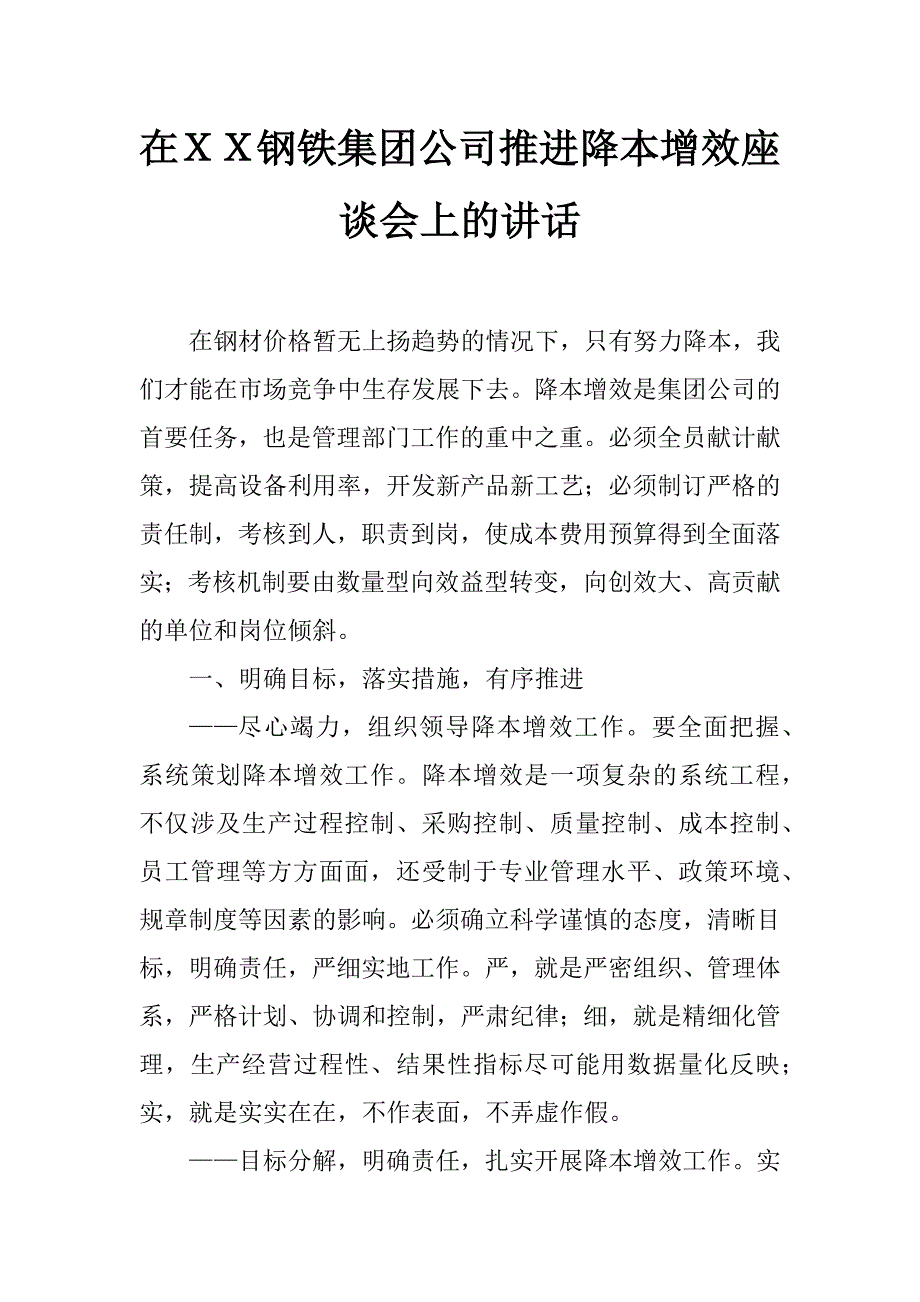 在ＸＸ钢铁集团公司推进降本增效座谈会上的讲话

在钢材价格暂无上扬趋势的情况下，只有努力降本，我们才能在市场竞争中生存发展下去。降本增效是集团公司的首要任务，也是管理部门工作的重中之重。必须全员献计献策，提高设备利用率，开发新产品新工艺；必须制订严格的责任制，考核到人，职责到岗，使成本费用预算得到全面落实；考核机制要由数量型向效益型转变，向创效大、高贡献的单位和岗位倾斜。

一、明确目标，落实措施，有序推进

——尽心竭力，组织领导降本增效工作。要全面把握、系统策划降本增效工作。降本增效是一项复杂的系统工程，不仅涉及生产过程控制、采购控制、质量控制、成本控制、员工管理等方方面面，还受制于专业管理水平、政策环境、规章制度等因素的影响。必须确立科学谨慎的态度，清晰目标，明确责任，严细实地工作。严，就是严密组织、管理体系，严格计划、协调和控制，严肃纪律；细，就是精细化管理，生产经营过程性、结果性指标尽可能用数据量化反映；实，就是实实在在，不作表面，不弄虚作假。

——目标分解，明确责任，扎实开展降本增效工作。实